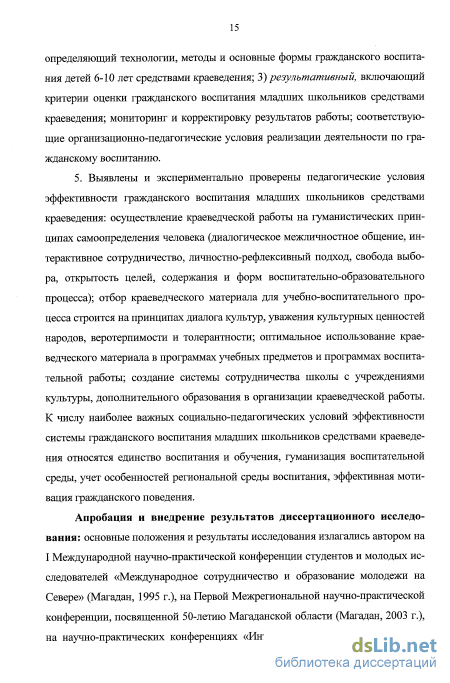 15

определяющий технологии, методы и основные формы гражданского воспитания детей 6-10 лет средствами краеведения; 3) результативный, включающий критерии оценки гражданского воспитания младших школьников средствами краеведения; мониторинг и корректировку результатов работы; соответствующие организационно-педагогические условия реализации деятельности по гражданскому воспитанию.

5. Выявлены и экспериментально проверены педагогические условия эффективности гражданского воспитания младших школьников средствами краеведения: осуществление краеведческой работы на гуманистических принципах самоопределения человека (диалогическое межличностное общение, интерактивное сотрудничество, личностно-рефлексивный подход, свобода выбора, открытость целей, содержания и форм воспитательно-образовательного процесса); отбор краеведческого материала для учебно-воспитательного процесса строится на принципах диалога культур, уважения культурных ценностей народов, веротерпимости и толерантности; оптимальное использование краеведческого материала в программах учебных предметов и программах воспитательной работы; создание системы сотрудничества школы с учреждениями культуры, дополнительного образования в организации краеведческой работы. К числу наиболее важных социально-педагогических условий эффективности системы гражданского воспитания младших школьников средствами краеведения относятся единство воспитания и обучения, гуманизация воспитательной среды, учет особенностей региональной среды воспитания, эффективная мотивация гражданского поведения.

Апробация и внедрение результатов диссертационного исследования: основные положения и результаты исследования излагались автором на I Международной научно-практической конференции студентов и молодых исследователей «Международное сотрудничество и образование молодежи на Севере» (Магадан, 1995 г.), на Первой Межрегиональной научно-практической конференции, посвященной 50-летию Магаданской области (Магадан, 2003 г.), на научно-практических конференциях «Ин

dsLib.net
библиотека диссертаций